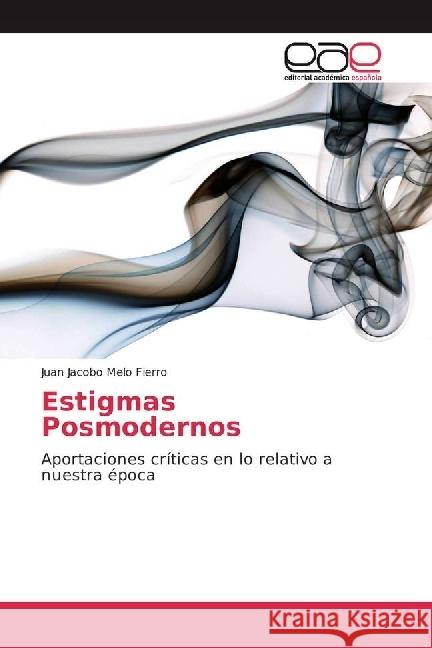 eae
editorial académica española

Juan Jacobo Melo Fierro

Estigmas Posmodernos

Aportaciones críticas en lo relativo a nuestra época

Kraina Książek